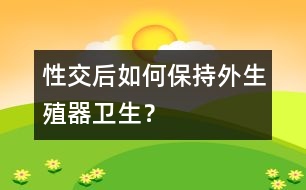 性交后如何保持外生殖器卫生？